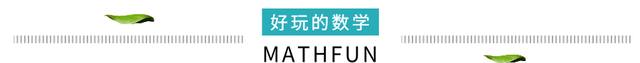 好玩的数学

MATHFUN